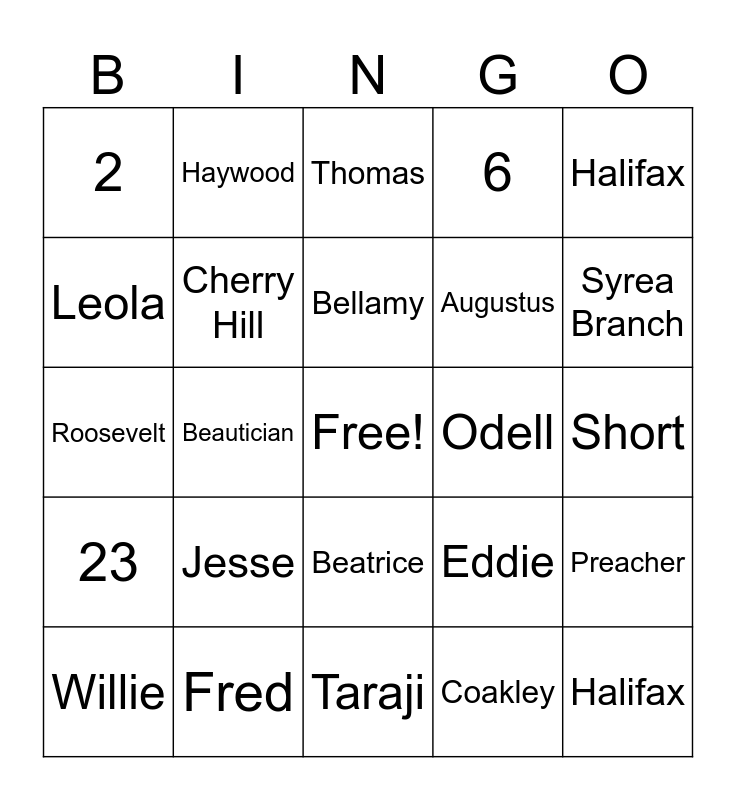 | B | I | N | G | O |
|---|---|---|---|---|
| 2 | Haywood | Thomas | 6 | Halifax |
| Leola | Cherry Hill | Bellamy | Augustus | Syrea Branch |
| Roosevelt | Beautician | Free! | Odell | Short |
| 23 | Jesse | Beatrice | Eddie | Preacher |
| Willie | Fred | Taraji | Coakley | Halifax |